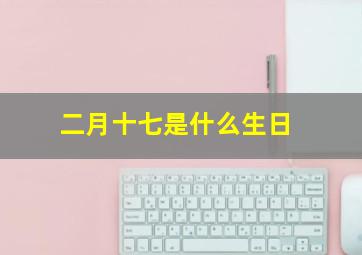 二月十七是什么生日